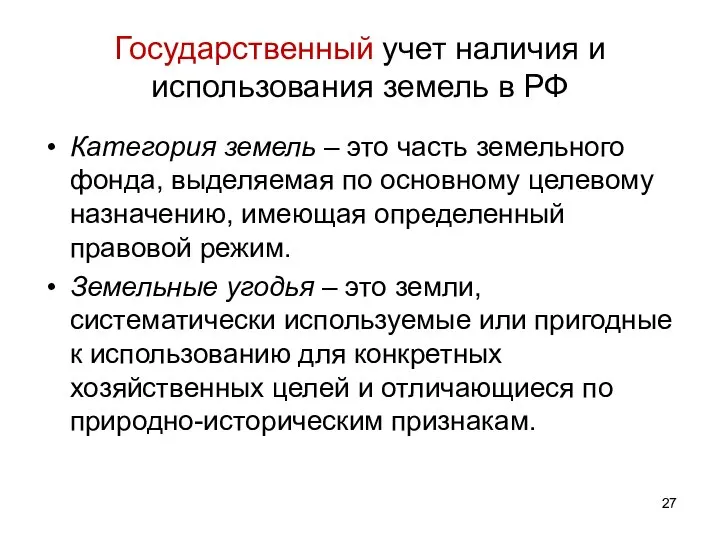 Государственный учет наличия и использования земель в РФ

• Категория земель – это часть земельного фонда, выделяемая по основному целевому назначению, имеющая определенный правовой режим.

• Земельные угодья – это земли, систематически используемые или пригодные к использованию для конкретных хозяйственных целей и отличающиеся по природно-историческим признакам.

27